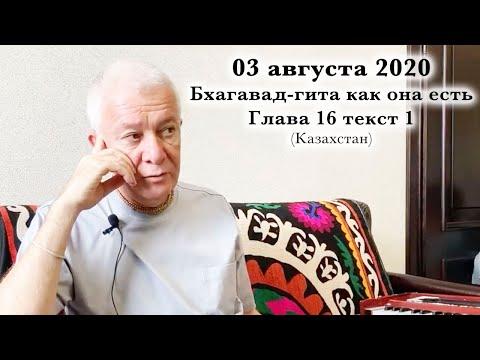 03 августа 2020
Бхагавад-гита как она есть
Глава 16 текст 1
(Казахстан)